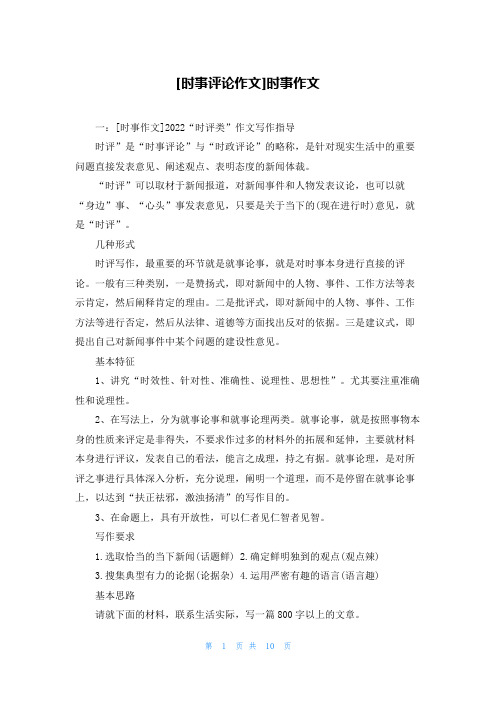 [时事评论作文]时事作文

一：[时事作文]2022“时评类”作文写作指导

时评”是“时事评论”与“时政评论”的略称，是针对现实生活中的重要问题直接发表意见、阐述观点、表明态度的新闻体裁。

“时评”可以取材于新闻报道，对新闻事件和人物发表议论，也可以就“身边”事、“心头”事发表意见，只要是关于当下的(现在进行时)意见，就是“时评”。

几种形式

时评写作，最重要的环节就是就事论事，就是对时事本身进行直接的评论。一般有三种类别，一是赞扬式，即对新闻中的人物、事件、工作方法等表示肯定，然后阐释肯定的理由。二是批评式，即对新闻中的人物、事件、工作方法等进行否定，然后从法律、道德等方面找出反对的依据。三是建议式，即提出自己对新闻事件中某个问题的建设性意见。

基本特征

1、讲究“时效性、针对性、准确性、说理性、思想性”。尤其要注重准确性和说理性。

2、在写法上，分为就事论事和就事论理两类。就事论事，就是按照事物本身的性质来评定是非得失，不要求作过多的材料外的拓展和延伸，主要就材料本身进行评议，发表自己的看法，能言之成理，持之有据。就事论理，是对所评之事进行具体深入分析，充分说理，阐明一个道理，而不是停留在就事论事上，以达到“扶正祛邪，激浊扬清”的写作目的。

3、在命题上，具有开放性，可以仁者见仁智者见智。

写作要求

1.选取恰当的当下新闻(话题鲜) 2.确定鲜明独到的观点(观点辣)

3.搜集典型有力的论据(论据杂) 4.运用严密有趣的语言(语言趣)

基本思路

请就下面的材料，联系生活实际，写一篇800字以上的文章。

第 1 页 共 10 页